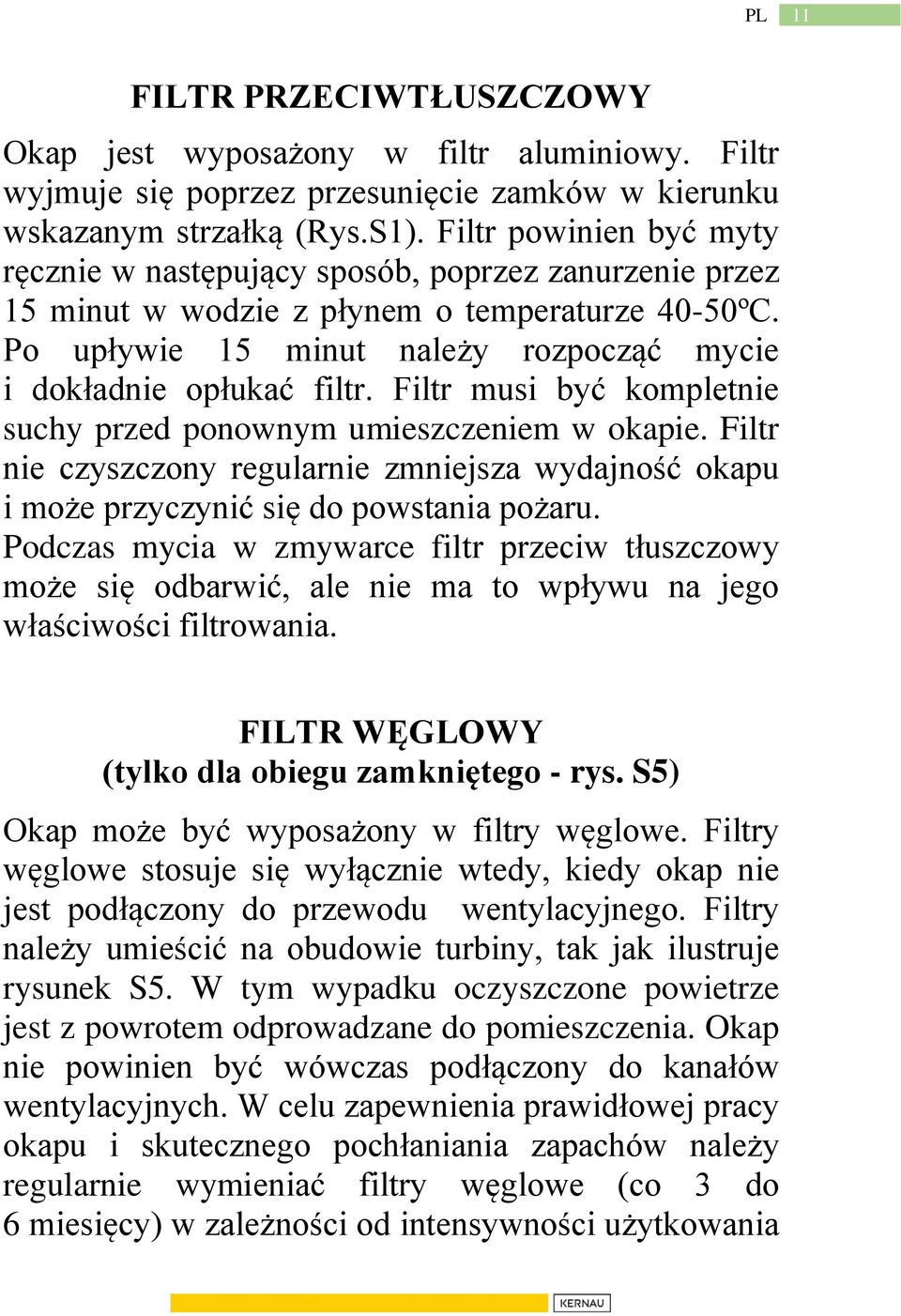 PL 11

FILTR PRZECIWTŁUSZCZOWY

Okap jest wyposażony w filtr aluminiowy. Filtr wyjmuje się poprzez przesunięcie zamków w kierunku wskazanym strzałką (Rys.S1). Filtr powinien być myty ręcznie w następujący sposób, poprzez zanurzenie przez 15 minut w wodzie z płynem o temperaturze 40-50ºC. Po upływie 15 minut należy rozpocząć mycie i dokładnie opłukać filtr. Filtr musi być kompletnie suchy przed ponownym umieszczeniem w okapie. Filtr nie czyszczony regularnie zmniejsza wydajność okapu i może przyczynić się do powstania pożaru. Podczas mycia w zmywarce filtr przeciw tłuszczowy może się odbarwić, ale nie ma to wpływu na jego właściwości filtrowania.

FILTR WĘGLOWY
(tylko dla obiegu zamkniętego - rys. S5)

Okap może być wyposażony w filtry węglowe. Filtry węglowe stosuje się wyłącznie wtedy, kiedy okap nie jest podłączony do przewodu wentylacyjnego. Filtry należy umieścić na obudowie turbiny, tak jak ilustruje rysunek S5. W tym wypadku oczyszczone powietrze jest z powrotem odprowadzane do pomieszczenia. Okap nie powinien być wówczas podłączony do kanałów wentylacyjnych. W celu zapewnienia prawidłowej pracy okapu i skutecznego pochłaniania zapachów należy regularnie wymieniać filtry węglowe (co 3 do 6 miesięcy) w zależności od intensywności użytkowania

KERNAU